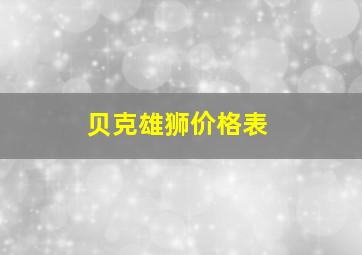 贝克雄狮价格表